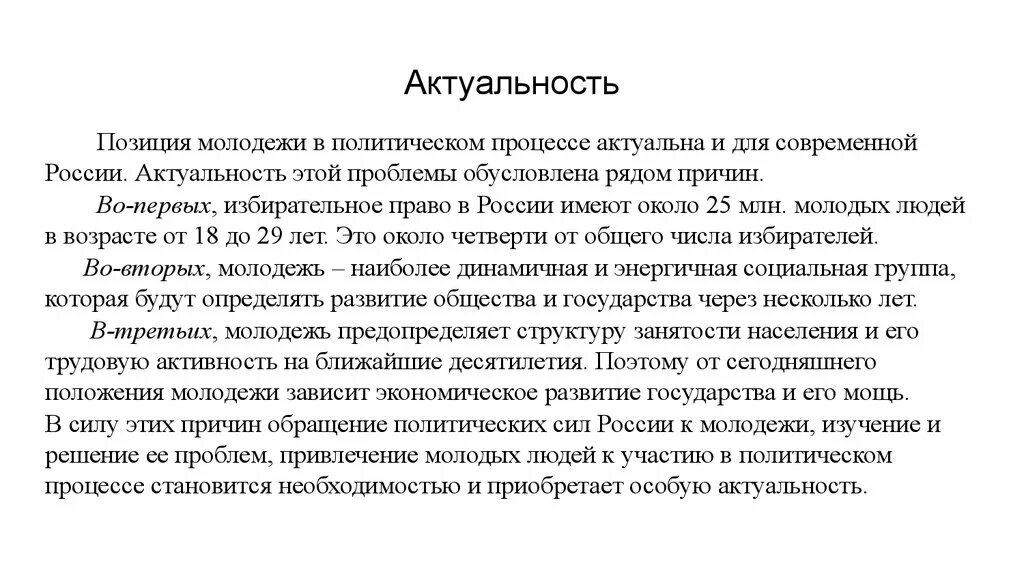 Актуальность

Позиция молодежи в политическом процессе актуальна и для современной России. Актуальность этой проблемы обусловлена рядом причин.

Во-первых, избирательное право в России имеют около 25 млн. молодых людей в возрасте от 18 до 29 лет. Это около четверти от общего числа избирателей.

Во-вторых, молодежь – наиболее динамичная и энергичная социальная группа, которая будут определять развитие общества и государства через несколько лет.

В-третьих, молодежь предопределяет структуру занятости населения и его трудовую активность на ближайшие десятилетия. Поэтому от сегодняшнего положения молодежи зависит экономическое развитие государства и его мощь.
В силу этих причин обращение политических сил России к молодежи, изучение и решение ее проблем, привлечение молодых людей к участию в политическом процессе становится необходимостью и приобретает особую актуальность.